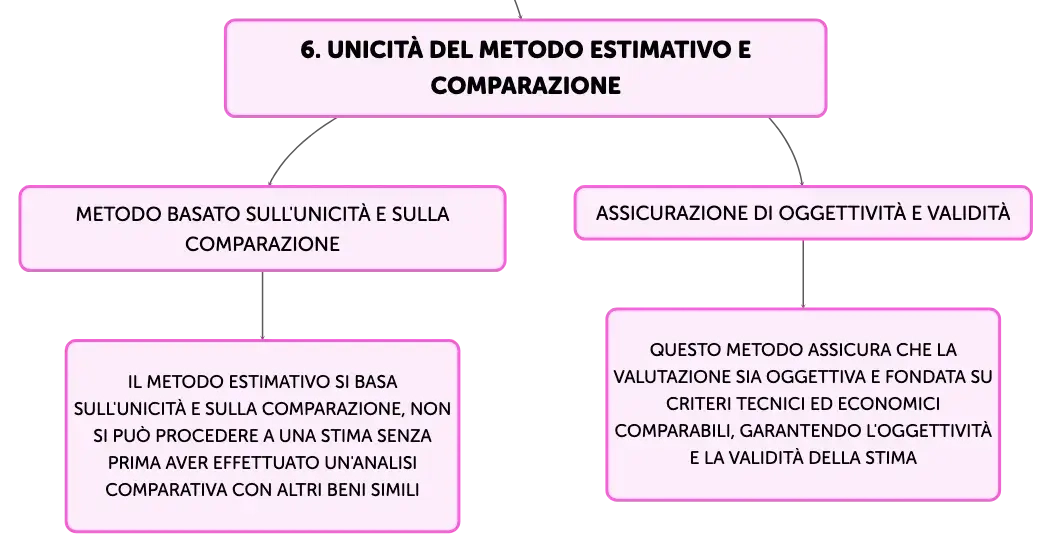 6. UNICITÀ DEL METODO ESTIMATIVO E COMPARAZIONE

METODO BASATO SULL'UNICITÀ E SULLA COMPARAZIONE

IL METODO ESTIMATIVO SI BASA SULL'UNICITÀ E SULLA COMPARAZIONE, NON SI PUÒ PROCEDERE A UNA STIMA SENZA PRIMA AVER EFFETTUATO UN'ANALISI COMPARATIVA CON ALTRI BENI SIMILI

ASSICURAZIONE DI OGGETTIVITÀ E VALIDITÀ

QUESTO METODO ASSICURA CHE LA VALUTAZIONE SIA OGGETTIVA E FONDATA SU CRITERI TECNICI ED ECONOMICI COMPARABILI, GARANTENDO L'OGGETTIVITÀ E LA VALIDITÀ DELLA STIMA